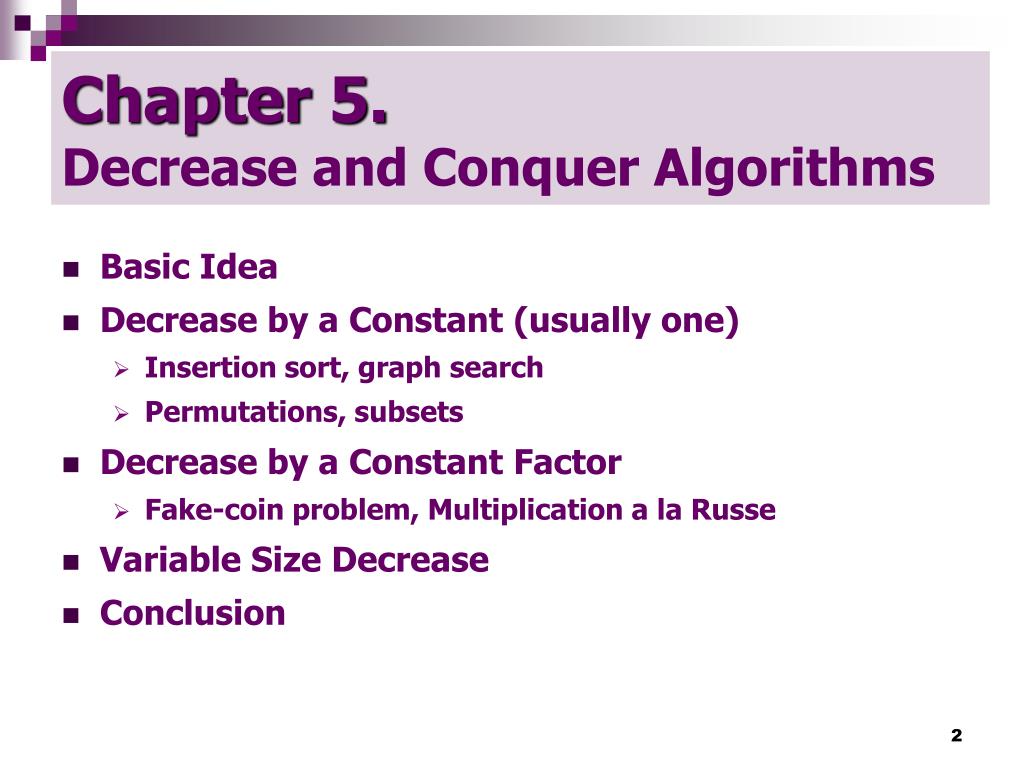 Chapter 5.
Decrease and Conquer Algorithms

Basic Idea
Decrease by a Constant (usually one)
Insertion sort, graph search
Permutations, subsets
Decrease by a Constant Factor
Fake-coin problem, Multiplication a la Russe
Variable Size Decrease
Conclusion

2